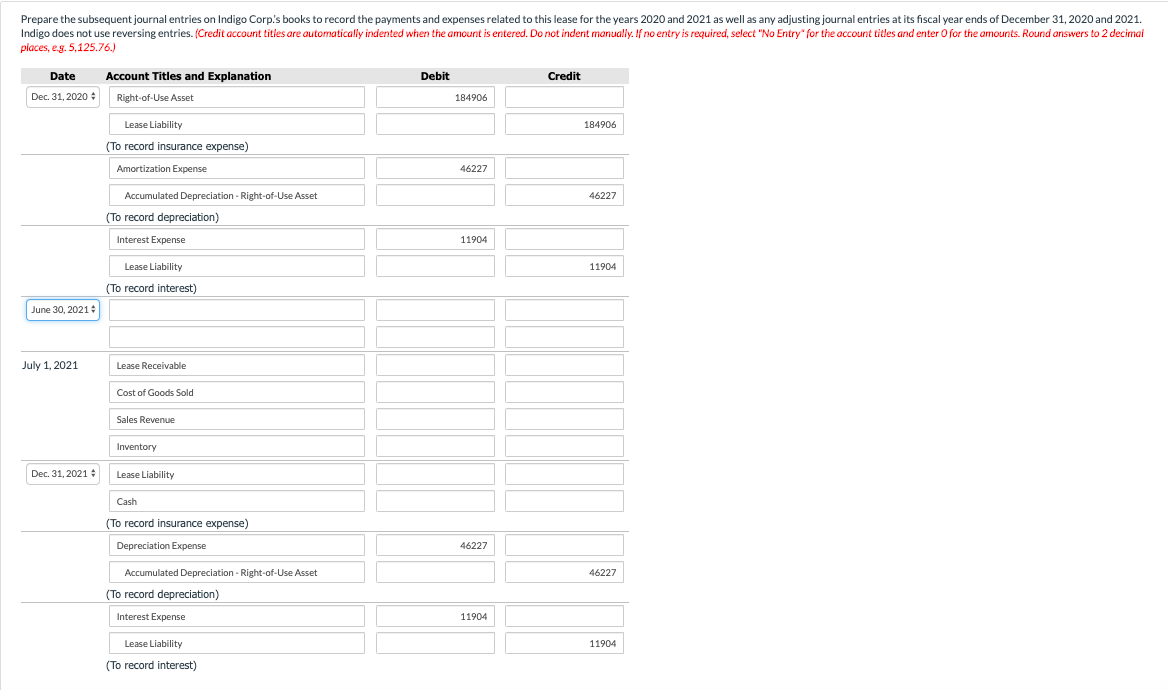 Prepare the subsequent journal entries on Indigo Corp.'s books to record the payments and expenses related to this lease for the years 2020 and 2021 as well as any adjusting journal entries at its fiscal year ends of December 31, 2020 and 2021. Indigo does not use reversing entries. (Credit account titles are automatically indented when the amount is entered. Do not indent manually. If no entry is required, select "No Entry" for the account titles and enter 0 for the amounts. Round answers to 2 decimal places, e.g. 5,125.76.)

| Date | Account Titles and Explanation | Debit | Credit |
|---|---|---|---|
| Dec. 31, 2020 | Right-of-Use Asset | 184906 | |
| | Lease Liability | | 184906 |
| | (To record insurance expense) | | |
| | Amortization Expense | 46227 | |
| | Accumulated Depreciation - Right-of-Use Asset | | 46227 |
| | (To record depreciation) | | |
| | Interest Expense | 11904 | |
| | Lease Liability | | 11904 |
| | (To record interest) | | |
| June 30, 2021 | | | |
| | | | |
| July 1, 2021 | Lease Receivable | | |
| | Cost of Goods Sold | | |
| | Sales Revenue | | |
| | Inventory | | |
| Dec. 31, 2021 | Lease Liability | | |
| | Cash | | |
| | (To record insurance expense) | | |
| | Depreciation Expense | 46227 | |
| | Accumulated Depreciation - Right-of-Use Asset | | 46227 |
| | (To record depreciation) | | |
| | Interest Expense | 11904 | |
| | Lease Liability | | 11904 |
| | (To record interest) | | |